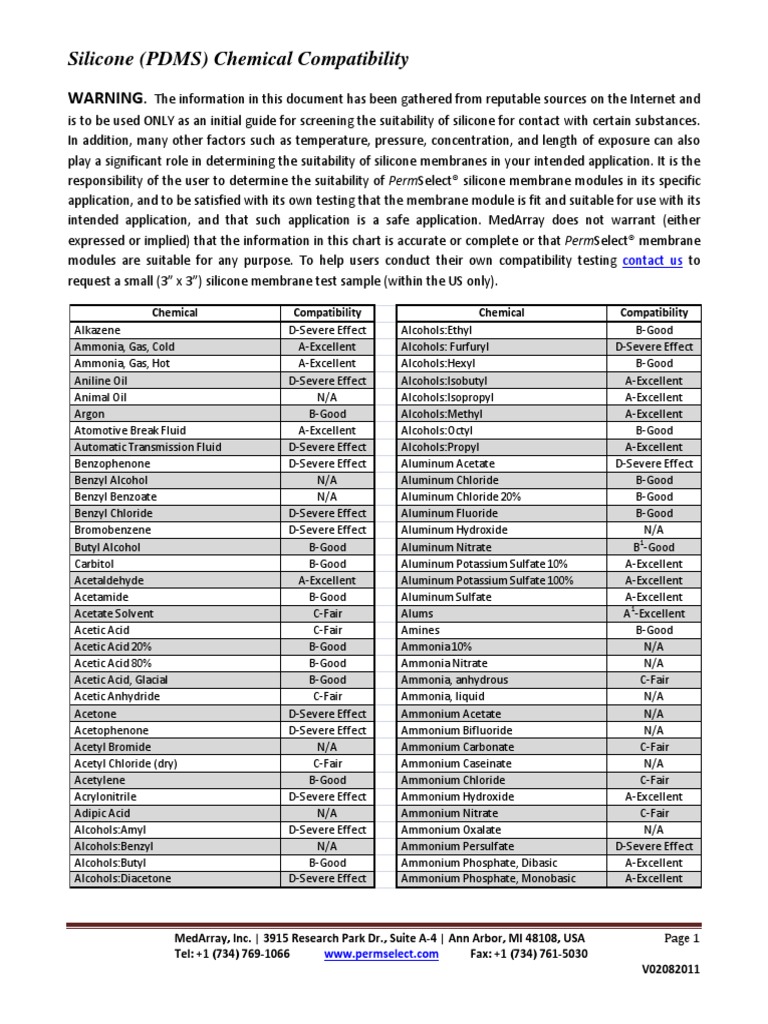 Silicone (PDMS) Chemical Compatibility

WARNING. The information in this document has been gathered from reputable sources on the Internet and is to be used ONLY as an initial guide for screening the suitability of silicone for contact with certain substances. In addition, many other factors such as temperature, pressure, concentration, and length of exposure can also play a significant role in determining the suitability of silicone membranes in your intended application. It is the responsibility of the user to determine the suitability of PermSelect® silicone membrane modules in its specific application, and to be satisfied with its own testing that the membrane module is fit and suitable for use with its intended application, and that such application is a safe application. MedArray does not warrant (either expressed or implied) that the information in this chart is accurate or complete or that PermSelect® membrane modules are suitable for any purpose. To help users conduct their own compatibility testing contact us to request a small (3" x 3") silicone membrane test sample (within the US only).

| Chemical | Compatibility |
|---|---|
| Alkazene | D-Severe Effect |
| Ammonia, Gas, Cold | A-Excellent |
| Ammonia, Gas, Hot | A-Excellent |
| Aniline Oil | D-Severe Effect |
| Animal Oil | N/A |
| Argon | B-Good |
| Atomotive Break Fluid | A-Excellent |
| Automatic Transmission Fluid | D-Severe Effect |
| Benzophenone | D-Severe Effect |
| Benzyl Alcohol | N/A |
| Benzyl Benzoate | N/A |
| Benzyl Chloride | D-Severe Effect |
| Bromobenzene | D-Severe Effect |
| Butyl Alcohol | B-Good |
| Carbitol | B-Good |
| Acetaldehyde | A-Excellent |
| Acetamide | B-Good |
| Acetate Solvent | C-Fair |
| Acetic Acid | C-Fair |
| Acetic Acid 20% | B-Good |
| Acetic Acid 80% | B-Good |
| Acetic Acid, Glacial | B-Good |
| Acetic Anhydride | C-Fair |
| Acetone | D-Severe Effect |
| Acetophenone | D-Severe Effect |
| Acetyl Bromide | N/A |
| Acetyl Chloride (dry) | C-Fair |
| Acetylene | B-Good |
| Acrylonitrile | D-Severe Effect |
| Adipic Acid | N/A |
| Alcohols:Amyl | D-Severe Effect |
| Alcohols:Benzyl | N/A |
| Alcohols:Butyl | B-Good |
| Alcohols:Diacetone | D-Severe Effect |

| Chemical | Compatibility |
|---|---|
| Alcohols:Ethyl | B-Good |
| Alcohols: Furfuryl | D-Severe Effect |
| Alcohols:Hexyl | B-Good |
| Alcohols:Isobutyl | A-Excellent |
| Alcohols:Isopropyl | A-Excellent |
| Alcohols:Methyl | A-Excellent |
| Alcohols:Octyl | B-Good |
| Alcohols:Propyl | A-Excellent |
| Aluminum Acetate | D-Severe Effect |
| Aluminum Chloride | B-Good |
| Aluminum Chloride 20% | B-Good |
| Aluminum Fluoride | B-Good |
| Aluminum Hydroxide | N/A |
| Aluminum Nitrate | $B^1$-Good |
| Aluminum Potassium Sulfate 10% | A-Excellent |
| Aluminum Potassium Sulfate 100% | A-Excellent |
| Aluminum Sulfate | A-Excellent |
| Alums | $A^1$-Excellent |
| Amines | B-Good |
| Ammonia 10% | N/A |
| Ammonia Nitrate | N/A |
| Ammonia, anhydrous | C-Fair |
| Ammonia, liquid | N/A |
| Ammonium Acetate | N/A |
| Ammonium Bifluoride | N/A |
| Ammonium Carbonate | C-Fair |
| Ammonium Caseinate | N/A |
| Ammonium Chloride | C-Fair |
| Ammonium Hydroxide | A-Excellent |
| Ammonium Nitrate | C-Fair |
| Ammonium Oxalate | N/A |
| Ammonium Persulfate | D-Severe Effect |
| Ammonium Phosphate, Dibasic | A-Excellent |
| Ammonium Phosphate, Monobasic | A-Excellent |

MedArray, Inc. | 3915 Research Park Dr., Suite A-4 | Ann Arbor, MI 48108, USA Page 1
Tel: +1 (734) 769-1066 www.permselect.com Fax: +1 (734) 761-5030
V02082011